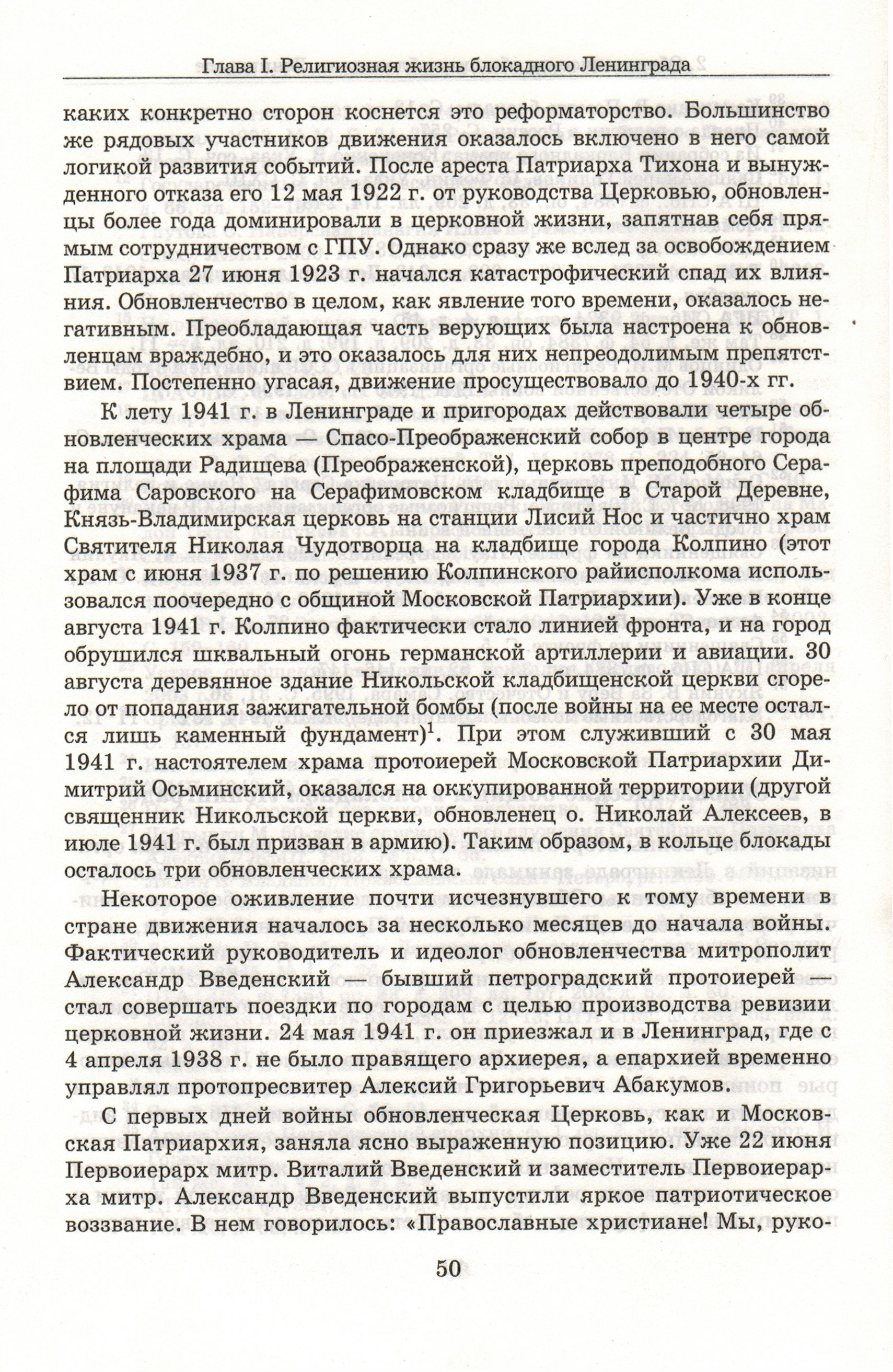 Глава I. Религиозная жизнь блокадного Ленинграда

каких конкретно сторон коснется это реформаторство. Большинство же рядовых участников движения оказалось включено в него самой логикой развития событий. После ареста Патриарха Тихона и вынужденного отказа его 12 мая 1922 г. от руководства Церковью, обновленцы более года доминировали в церковной жизни, запятнав себя прямым сотрудничеством с ГПУ. Однако сразу же вслед за освобождением Патриарха 27 июня 1923 г. начался катастрофический спад их влияния. Обновленчество в целом, как явление того времени, оказалось негативным. Преобладающая часть верующих была настроена к обновленцам враждебно, и это оказалось для них непреодолимым препятствием. Постепенно угасая, движение просуществовало до 1940-х гг.

К лету 1941 г. в Ленинграде и пригородах действовали четыре обновленческих храма — Спасо-Преображенский собор в центре города на площади Радищева (Преображенской), церковь преподобного Серафима Саровского на Серафимовском кладбище в Старой Деревне, Князь-Владимирская церковь на станции Лисий Нос и частично храм Святителя Николая Чудотворца на кладбище города Колпино (этот храм с июня 1937 г. по решению Колпинского райисполкома использовался поочередно с общиной Московской Патриархии). Уже в конце августа 1941 г. Колпино фактически стало линией фронта, и на город обрушился шквальный огонь германской артиллерии и авиации. 30 августа деревянное здание Никольской кладбищенской церкви сгорело от попадания зажигательной бомбы (после войны на ее месте остался лишь каменный фундамент)$^1$. При этом служивший с 30 мая 1941 г. настоятелем храма протоиерей Московской Патриархии Димитрий Осьминский, оказался на оккупированной территории (другой священник Никольской церкви, обновленец о. Николай Алексеев, в июле 1941 г. был призван в армию). Таким образом, в кольце блокады осталось три обновленческих храма.

Некоторое оживление почти исчезнувшего к тому времени в стране движения началось за несколько месяцев до начала войны. Фактический руководитель и идеолог обновленчества митрополит Александр Введенский — бывший петроградский протоиерей — стал совершать поездки по городам с целью производства ревизии церковной жизни. 24 мая 1941 г. он приезжал и в Ленинград, где с 4 апреля 1938 г. не было правящего архиерея, а епархией временно управлял протопресвитер Алексий Григорьевич Абакумов.

С первых дней войны обновленческая Церковь, как и Московская Патриархия, заняла ясно выраженную позицию. Уже 22 июня Первоиерарх митр. Виталий Введенский и заместитель Первоиерарха митр. Александр Введенский выпустили яркое патриотическое воззвание. В нем говорилось: «Православные христиане! Мы, руко-

50